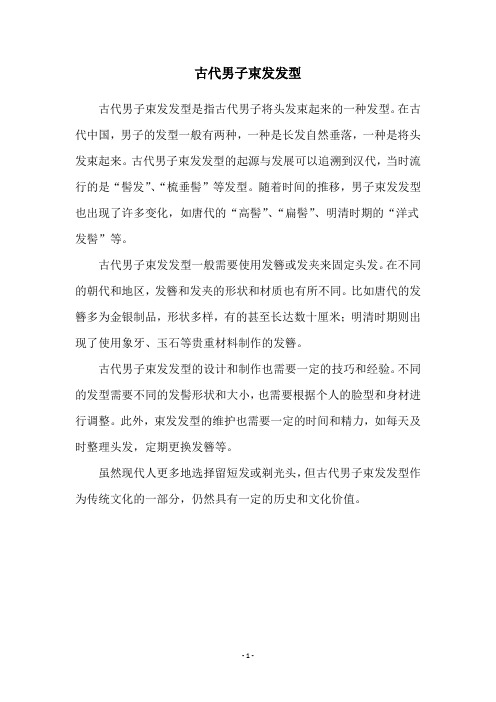 古代男子束发发型

古代男子束发发型是指古代男子将头发束起来的一种发型。在古代中国，男子的发型一般有两种，一种是长发自然垂落，一种是将头发束起来。古代男子束发发型的起源与发展可以追溯到汉代，当时流行的是“髻发”、“梳垂髻”等发型。随着时间的推移，男子束发发型也出现了许多变化，如唐代的“高髻”、“扁髻”、明清时期的“洋式发髻”等。

古代男子束发发型一般需要使用发簪或发夹来固定头发。在不同的朝代和地区，发簪和发夹的形状和材质也有所不同。比如唐代的发簪多为金银制品，形状多样，有的甚至长达数十厘米；明清时期则出现了使用象牙、玉石等贵重材料制作的发簪。

古代男子束发发型的设计和制作也需要一定的技巧和经验。不同的发型需要不同的发髻形状和大小，也需要根据个人的脸型和身材进行调整。此外，束发发型的维护也需要一定的时间和精力，如每天及时整理头发，定期更换发簪等。

虽然现代人更多地选择留短发或剃光头，但古代男子束发发型作为传统文化的一部分，仍然具有一定的历史和文化价值。

- 1 -